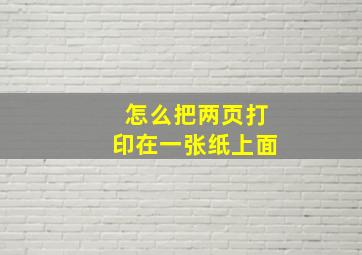 怎么把两页打印在一张纸上面